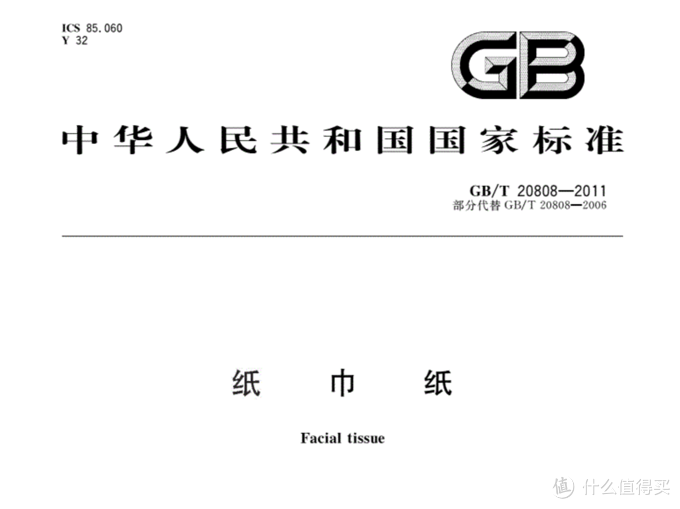 ICS 85.060
Y 32

GB

中华人民共和国国家标准

GB/T 20808—2011
部分代替 GB/T 20808—2006

纸 巾 纸

Facial tissue

值 什么值得买